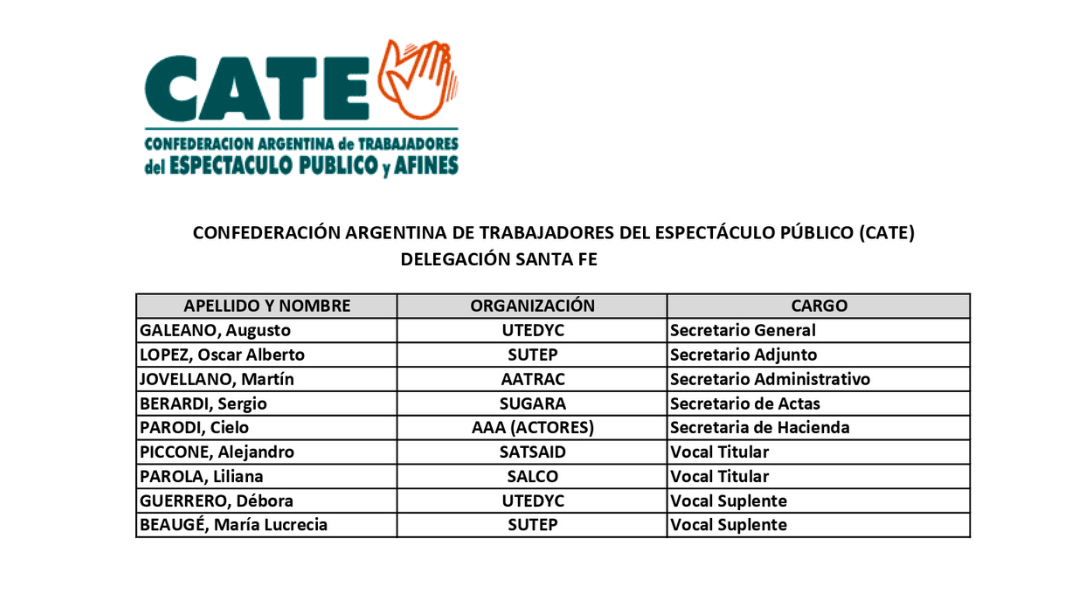 CATE
CONFEDERACION ARGENTINA de TRABAJADORES
del ESPECTACULO PUBLICO y AFINES

CONFEDERACIÓN ARGENTINA DE TRABAJADORES DEL ESPECTÁCULO PÚBLICO (CATE)
DELEGACIÓN SANTA FE

| APELLIDO Y NOMBRE | ORGANIZACIÓN | CARGO |
|---|---|---|
| GALEANO, Augusto | UTEDYC | Secretario General |
| LOPEZ, Oscar Alberto | SUTEP | Secretario Adjunto |
| JOVELLANO, Martín | AATRAC | Secretario Administrativo |
| BERARDI, Sergio | SUGARA | Secretario de Actas |
| PARODI, Cielo | AAA (ACTORES) | Secretaria de Hacienda |
| PICCONE, Alejandro | SATSAID | Vocal Titular |
| PAROLA, Liliana | SALCO | Vocal Titular |
| GUERRERO, Débora | UTEDYC | Vocal Suplente |
| BEAUGÉ, María Lucrecia | SUTEP | Vocal Suplente |